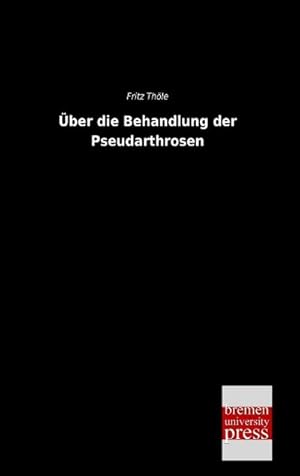 Fritz Thöle

Über die Behandlung der Pseudarthrosen

bremen
university
press